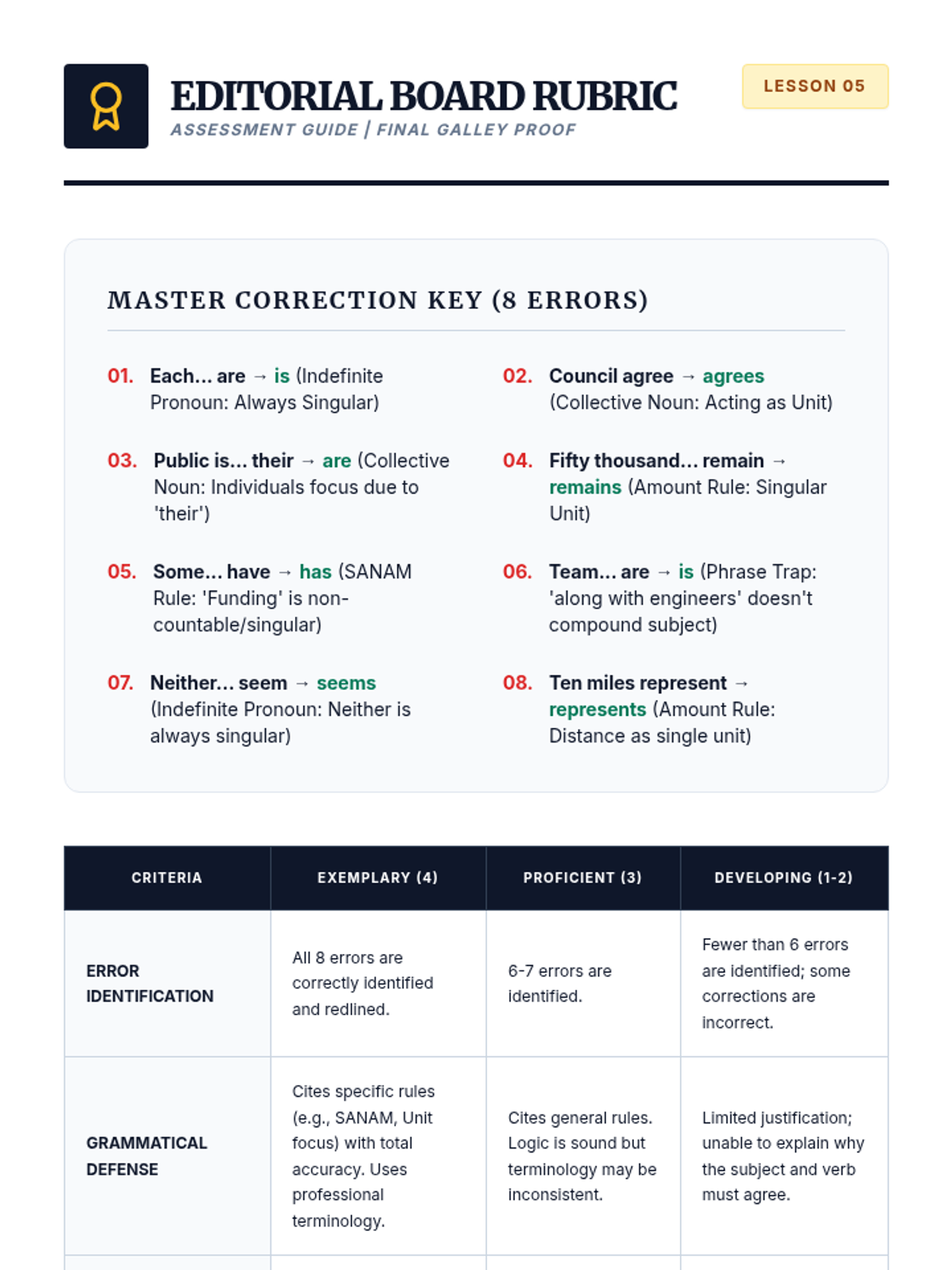 EDITORIAL BOARD RUBRIC
ASSESSMENT GUIDE | FINAL GALLEY PROOF

LESSON 05

MASTER CORRECTION KEY (8 ERRORS)

01. Each... are → is (Indefinite Pronoun: Always Singular)

02. Council agree → agrees (Collective Noun: Acting as Unit)

03. Public is... their → are (Collective Noun: Individuals focus due to 'their')

04. Fifty thousand... remain → remains (Amount Rule: Singular Unit)

05. Some... have → has (SANAM Rule: 'Funding' is non-countable/singular)

06. Team... are → is (Phrase Trap: 'along with engineers' doesn't compound subject)

07. Neither... seem → seems (Indefinite Pronoun: Neither is always singular)

08. Ten miles represent → represents (Amount Rule: Distance as single unit)

| CRITERIA | EXEMPLARY (4) | PROFICIENT (3) | DEVELOPING (1-2) |
|---|---|---|---|
| ERROR IDENTIFICATION | All 8 errors are correctly identified and redlined. | 6-7 errors are identified. | Fewer than 6 errors are identified; some corrections are incorrect. |
| GRAMMATICAL DEFENSE | Cites specific rules (e.g., SANAM, Unit focus) with total accuracy. Uses professional terminology. | Cites general rules. Logic is sound but terminology may be inconsistent. | Limited justification; unable to explain why the subject and verb must agree. |